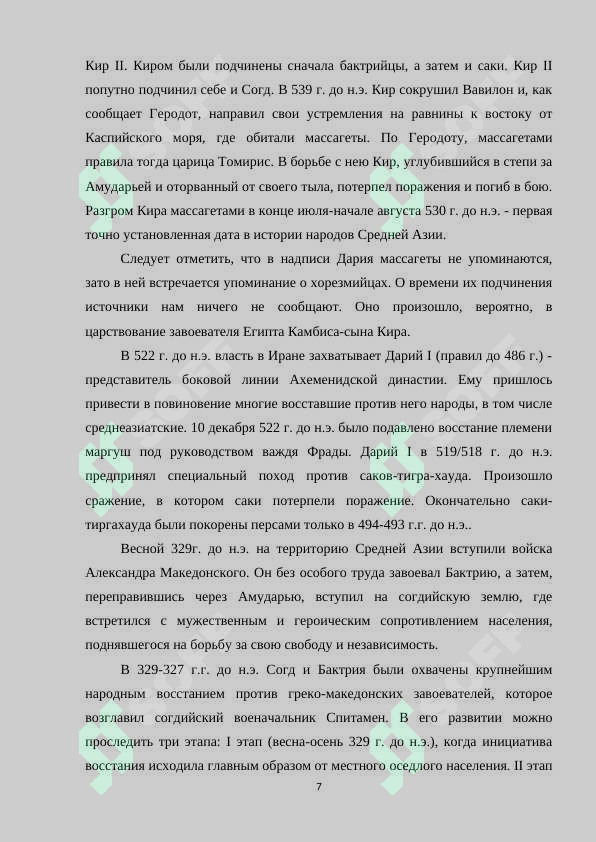 Кир II. Киром были подчинены сначала бактрийцы, а затем и саки. Кир II попутно подчинил себе и Согд. В 539 г. до н.э. Кир сокрушил Вавилон и, как сообщает Геродот, направил свои устремления на равнины к востоку от Каспийского моря, где обитали массагеты. По Геродоту, массагетами правила тогда царица Томирис. В борьбе с нею Кир, углубившийся в степи за Амударьей и оторванный от своего тыла, потерпел поражения и погиб в бою. Разгром Кира массагетами в конце июля-начале августа 530 г. до н.э. - первая точно установленная дата в истории народов Средней Азии.

Следует отметить, что в надписи Дария массагеты не упоминаются, зато в ней встречается упоминание о хорезмийцах. О времени их подчинения источники нам ничего не сообщают. Оно произошло, вероятно, в царствование завоевателя Египта Камбиса-сына Кира.

В 522 г. до н.э. власть в Иране захватывает Дарий I (правил до 486 г.) - представитель боковой линии Ахеменидской династии. Ему пришлось привести в повиновение многие восставшие против него народы, в том числе среднеазиатские. 10 декабря 522 г. до н.э. было подавлено восстание племени маргуш под руководством вождя Фрады. Дарий I в 519/518 г. до н.э. предпринял специальный поход против саков-тигра-хауда. Произошло сражение, в котором саки потерпели поражение. Окончательно саки-тиргахауда были покорены персами только в 494-493 г.г. до н.э..

Весной 329г. до н.э. на территорию Средней Азии вступили войска Александра Македонского. Он без особого труда завоевал Бактрию, а затем, переправившись через Амударью, вступил на согдийскую землю, где встретился с мужественным и героическим сопротивлением населения, поднявшегося на борьбу за свою свободу и независимость.

В 329-327 г.г. до н.э. Согд и Бактрия были охвачены крупнейшим народным восстанием против греко-македонских завоевателей, которое возглавил согдийский военачальник Спитамен. В его развитии можно проследить три этапа: I этап (весна-осень 329 г. до н.э.), когда инициатива восстания исходила главным образом от местного оседлого населения. II этап

7